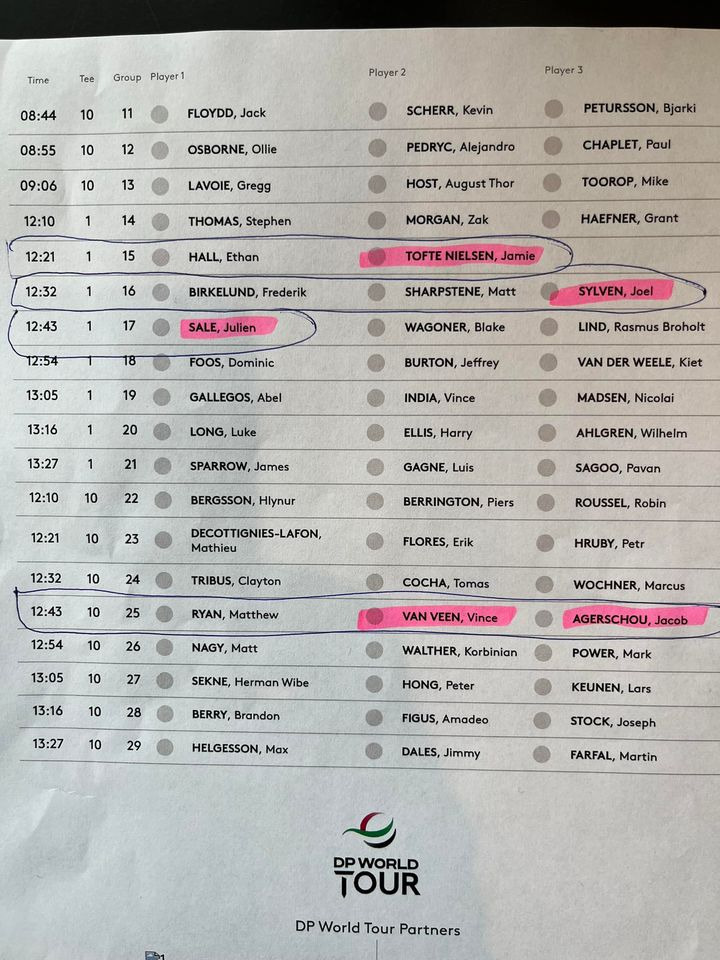 | Time | Tee | Group | Player 1 | Player 2 | Player 3 |
|---|---|---|---|---|---|
| 08:44 | 10 | 11 | FLOYDD, Jack | SCHERR, Kevin | PETURSSON, Bjarki |
| 08:55 | 10 | 12 | OSBORNE, Ollie | PEDRYC, Alejandro | CHAPLET, Paul |
| 09:06 | 10 | 13 | LAVOIE, Gregg | HOST, August Thor | TOOROP, Mike |
| 12:10 | 1 | 14 | THOMAS, Stephen | MORGAN, Zak | HAEFNER, Grant |
| 12:21 | 1 | 15 | HALL, Ethan | TOFTE NIELSEN, Jamie | |
| 12:32 | 1 | 16 | BIRKELUND, Frederik | SHARPSTENE, Matt | SYLVEN, Joel |
| 12:43 | 1 | 17 | SALE, Julien | WAGONER, Blake | LIND, Rasmus Broholt |
| 12:54 | 1 | 18 | FOOS, Dominic | BURTON, Jeffrey | VAN DER WEELE, Kiet |
| 13:05 | 1 | 19 | GALLEGOS, Abel | INDIA, Vince | MADSEN, Nicolai |
| 13:16 | 1 | 20 | LONG, Luke | ELLIS, Harry | AHLGREN, Wilhelm |
| 13:27 | 1 | 21 | SPARROW, James | GAGNE, Luis | SAGOO, Pavan |
| 12:10 | 10 | 22 | BERGSSON, Hlynur | BERRINGTON, Piers | ROUSSEL, Robin |
| 12:21 | 10 | 23 | DECOTTIGNIES-LAFON, Mathieu | FLORES, Erik | HRUBY, Petr |
| 12:32 | 10 | 24 | TRIBUS, Clayton | COCHA, Tomas | WOCHNER, Marcus |
| 12:43 | 10 | 25 | RYAN, Matthew | VAN VEEN, Vince | AGERSCHOU, Jacob |
| 12:54 | 10 | 26 | NAGY, Matt | WALTHER, Korbinian | POWER, Mark |
| 13:05 | 10 | 27 | SEKNE, Herman Wibe | HONG, Peter | KEUNEN, Lars |
| 13:16 | 10 | 28 | BERRY, Brandon | FIGUS, Amadeo | STOCK, Joseph |
| 13:27 | 10 | 29 | HELGESSON, Max | DALES, Jimmy | FARFAL, Martin |

DP WORLD TOUR

DP World Tour Partners